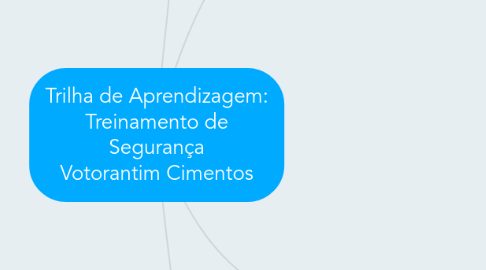 Trilha de Aprendizagem: Treinamento de Segurança Votorantim Cimentos